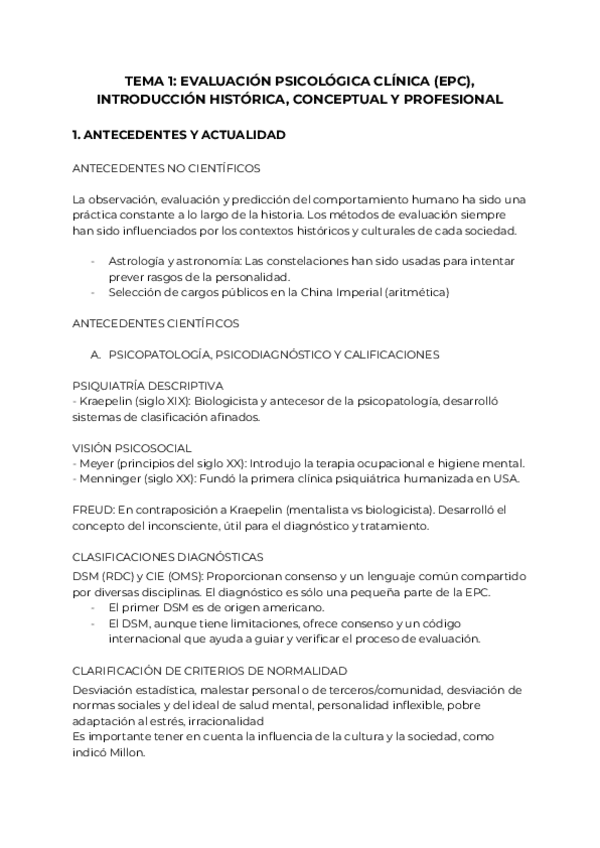 TEMA 1: EVALUACIÓN PSICOLÓGICA CLÍNICA (EPC), INTRODUCCIÓN HISTÓRICA, CONCEPTUAL Y PROFESIONAL

1. ANTECEDENTES Y ACTUALIDAD

ANTECEDENTES NO CIENTÍFICOS

La observación, evaluación y predicción del comportamiento humano ha sido una práctica constante a lo largo de la historia. Los métodos de evaluación siempre han sido influenciados por los contextos históricos y culturales de cada sociedad.

- Astrología y astronomía: Las constelaciones han sido usadas para intentar prever rasgos de la personalidad.
- Selección de cargos públicos en la China Imperial (aritmética)

ANTECEDENTES CIENTÍFICOS

A. PSICOPATOLOGÍA, PSICODIAGNÓSTICO Y CALIFICACIONES

PSIQUIATRÍA DESCRIPTIVA
- Kraepelin (siglo XIX): Biologicista y antecesor de la psicopatología, desarrolló sistemas de clasificación afinados.

VISIÓN PSICOSOCIAL
- Meyer (principios del siglo XX): Introdujo la terapia ocupacional e higiene mental.
- Menninger (siglo XX): Fundó la primera clínica psiquiátrica humanizada en USA.

FREUD: En contraposición a Kraepelin (mentalista vs biologicista). Desarrolló el concepto del inconsciente, útil para el diagnóstico y tratamiento.

CLASIFICACIONES DIAGNÓSTICAS
DSM (RDC) y CIE (OMS): Proporcionan consenso y un lenguaje común compartido por diversas disciplinas. El diagnóstico es sólo una pequeña parte de la EPC.
- El primer DSM es de origen americano.
- El DSM, aunque tiene limitaciones, ofrece consenso y un código internacional que ayuda a guiar y verificar el proceso de evaluación.

CLARIFICACIÓN DE CRITERIOS DE NORMALIDAD
Desviación estadística, malestar personal o de terceros/comunidad, desviación de normas sociales y del ideal de salud mental, personalidad inflexible, pobre adaptación al estrés, irracionalidad
Es importante tener en cuenta la influencia de la cultura y la sociedad, como indicó Millon.